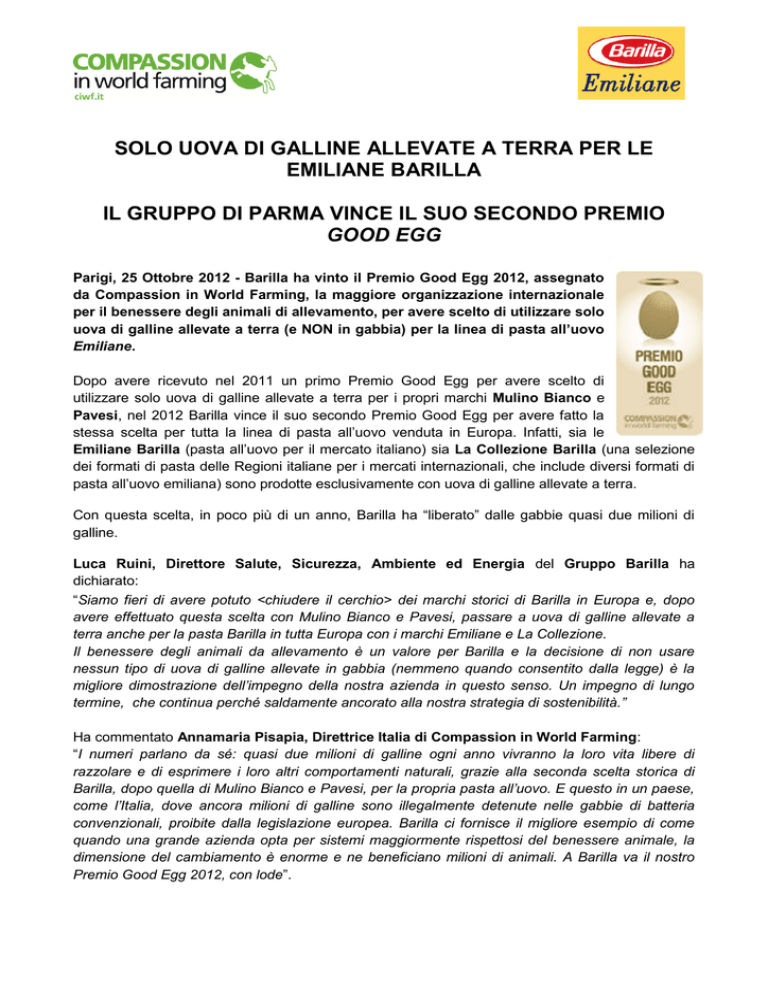 COMPASSION in world farming
ciwf.it

Barilla
Emiliane

SOLO UOVA DI GALLINE ALLEVATE A TERRA PER LE EMILIANE BARILLA

IL GRUPPO DI PARMA VINCE IL SUO SECONDO PREMIO GOOD EGG

Parigi, 25 Ottobre 2012 - Barilla ha vinto il Premio Good Egg 2012, assegnato da Compassion in World Farming, la maggiore organizzazione internazionale per il benessere degli animali di allevamento, per avere scelto di utilizzare solo uova di galline allevate a terra (e NON in gabbia) per la linea di pasta all'uovo Emiliane.

PREMIO GOOD EGG 2012
COMPASSION in world farming

Dopo avere ricevuto nel 2011 un primo Premio Good Egg per avere scelto di utilizzare solo uova di galline allevate a terra per i propri marchi Mulino Bianco e Pavesi, nel 2012 Barilla vince il suo secondo Premio Good Egg per avere fatto la stessa scelta per tutta la linea di pasta all'uovo venduta in Europa. Infatti, sia le Emiliane Barilla (pasta all'uovo per il mercato italiano) sia La Collezione Barilla (una selezione dei formati di pasta delle Regioni italiane per i mercati internazionali, che include diversi formati di pasta all'uovo emiliana) sono prodotte esclusivamente con uova di galline allevate a terra.

Con questa scelta, in poco più di un anno, Barilla ha "liberato" dalle gabbie quasi due milioni di galline.

Luca Ruini, Direttore Salute, Sicurezza, Ambiente ed Energia del Gruppo Barilla ha dichiarato:
"Siamo fieri di avere potuto <chiudere il cerchio> dei marchi storici di Barilla in Europa e, dopo avere effettuato questa scelta con Mulino Bianco e Pavesi, passare a uova di galline allevate a terra anche per la pasta Barilla in tutta Europa con i marchi Emiliane e La Collezione.
Il benessere degli animali da allevamento è un valore per Barilla e la decisione di non usare nessun tipo di uova di galline allevate in gabbia (nemmeno quando consentito dalla legge) è la migliore dimostrazione dell'impegno della nostra azienda in questo senso. Un impegno di lungo termine, che continua perché saldamente ancorato alla nostra strategia di sostenibilità."

Ha commentato Annamaria Pisapia, Direttrice Italia di Compassion in World Farming:
"I numeri parlano da sé: quasi due milioni di galline ogni anno vivranno la loro vita libere di razzolare e di esprimere i loro altri comportamenti naturali, grazie alla seconda scelta storica di Barilla, dopo quella di Mulino Bianco e Pavesi, per la propria pasta all'uovo. E questo in un paese, come l'Italia, dove ancora milioni di galline sono illegalmente detenute nelle gabbie di batteria convenzionali, proibite dalla legislazione europea. Barilla ci fornisce il migliore esempio di come quando una grande azienda opta per sistemi maggiormente rispettosi del benessere animale, la dimensione del cambiamento è enorme e ne beneficiano milioni di animali. A Barilla va il nostro Premio Good Egg 2012, con lode".